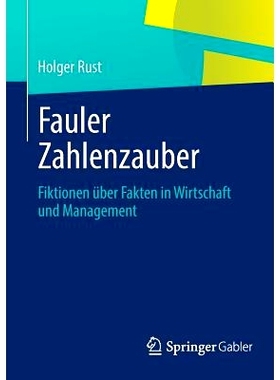 Holger Rust

Fauler Zahlenzauber

Fiktionen über Fakten in Wirtschaft und Management

Springer Gabler